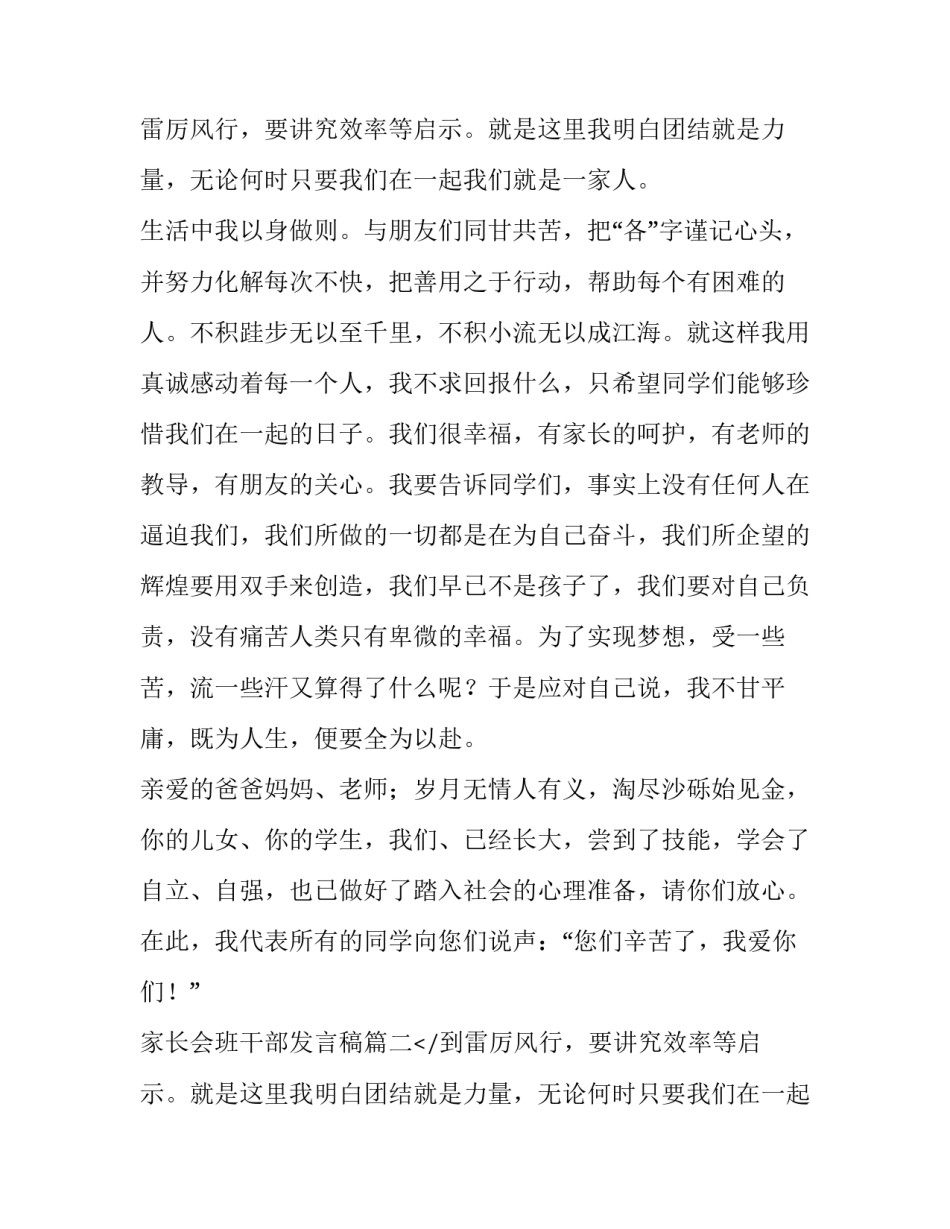 雷厉风行，要讲究效率等启示。就是这里我明白团结就是力量，无论何时只要我们在一起我们就是一家人。

生活中我以身做则。与朋友们同甘共苦，把“各”字谨记心头，并努力化解每次不快，把善用之于行动，帮助每个有困难的人。不积跬步无以至千里，不积小流无以成江海。就这样我用真诚感动着每一个人，我不求回报什么，只希望同学们能够珍惜我们在一起的日子。我们很幸福，有家长的呵护，有老师的教导，有朋友的关心。我要告诉同学们，事实上没有任何人在逼迫我们，我们所做的一切都是在为自己奋斗，我们所企望的辉煌要用双手来创造，我们早已不是孩子了，我们要对自己负责，没有痛苦人类只有卑微的幸福。为了实现梦想，受一些苦，流一些汗又算得了什么呢？于是应对自己说，我不甘平庸，既为人生，便要全为以赴。

亲爱的爸爸妈妈、老师；岁月无情人有义，淘尽沙砾始见金，你的儿女、你的学生，我们、已经长大，尝到了技能，学会了自立、自强，也已做好了踏入社会的心理准备，请你们放心。在此，我代表所有的同学向您们说声：“您们辛苦了，我爱你们！”

家长会班干部发言稿篇二</到雷厉风行，要讲究效率等启示。就是这里我明白团结就是力量，无论何时只要我们在一起